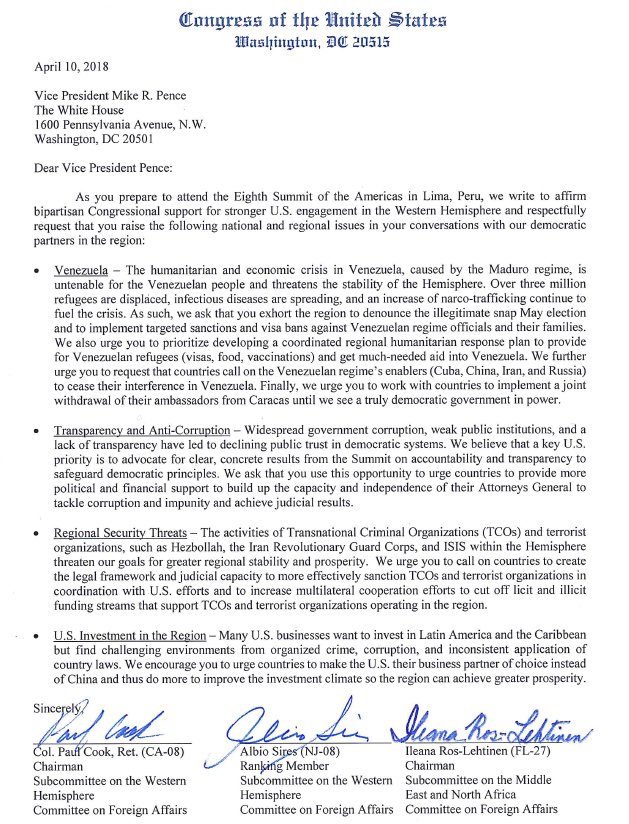 Congress of the United States
Washington, DC 20515

April 10, 2018

Vice President Mike R. Pence
The White House
1600 Pennsylvania Avenue, N.W.
Washington, DC 20501

Dear Vice President Pence:

As you prepare to attend the Eighth Summit of the Americas in Lima, Peru, we write to affirm bipartisan Congressional support for stronger U.S. engagement in the Western Hemisphere and respectfully request that you raise the following national and regional issues in your conversations with our democratic partners in the region:

• Venezuela – The humanitarian and economic crisis in Venezuela, caused by the Maduro regime, is untenable for the Venezuelan people and threatens the stability of the Hemisphere. Over three million refugees are displaced, infectious diseases are spreading, and an increase of narco-trafficking continue to fuel the crisis. As such, we ask that you exhort the region to denounce the illegitimate snap May election and to implement targeted sanctions and visa bans against Venezuelan regime officials and their families. We also urge you to prioritize developing a coordinated regional humanitarian response plan to provide for Venezuelan refugees (visas, food, vaccinations) and get much-needed aid into Venezuela. We further urge you to request that countries call on the Venezuelan regime's enablers (Cuba, China, Iran, and Russia) to cease their interference in Venezuela. Finally, we urge you to work with countries to implement a joint withdrawal of their ambassadors from Caracas until we see a truly democratic government in power.

• Transparency and Anti-Corruption – Widespread government corruption, weak public institutions, and a lack of transparency have led to declining public trust in democratic systems. We believe that a key U.S. priority is to advocate for clear, concrete results from the Summit on accountability and transparency to safeguard democratic principles. We ask that you use this opportunity to urge countries to provide more political and financial support to build up the capacity and independence of their Attorneys General to tackle corruption and impunity and achieve judicial results.

• Regional Security Threats – The activities of Transnational Criminal Organizations (TCOs) and terrorist organizations, such as Hezbollah, the Iran Revolutionary Guard Corps, and ISIS within the Hemisphere threaten our goals for greater regional stability and prosperity. We urge you to call on countries to create the legal framework and judicial capacity to more effectively sanction TCOs and terrorist organizations in coordination with U.S. efforts and to increase multilateral cooperation efforts to cut off licit and illicit funding streams that support TCOs and terrorist organizations operating in the region.

• U.S. Investment in the Region – Many U.S. businesses want to invest in Latin America and the Caribbean but find challenging environments from organized crime, corruption, and inconsistent application of country laws. We encourage you to urge countries to make the U.S. their business partner of choice instead of China and thus do more to improve the investment climate so the region can achieve greater prosperity.

Sincerely,

Paul Cook
Col. Paul Cook, Ret. (CA-08)
Chairman
Subcommittee on the Western Hemisphere
Committee on Foreign Affairs

Albio Sires
Albio Sires (NJ-08)
Ranking Member
Subcommittee on the Western Hemisphere
Committee on Foreign Affairs

Ileana Ros-Lehtinen
Ileana Ros-Lehtinen (FL-27)
Chairman
Subcommittee on the Middle East and North Africa
Committee on Foreign Affairs